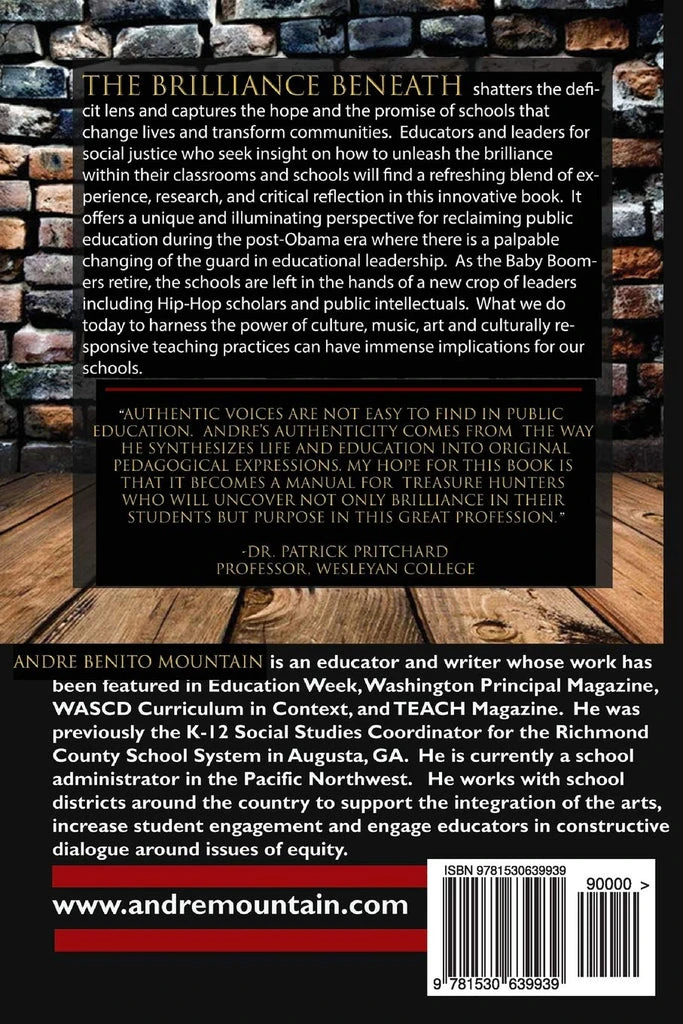 THE BRILLIANCE BENEATH shatters the deficit lens and captures the hope and the promise of schools that change lives and transform communities. Educators and leaders for social justice who seek insight on how to unleash the brilliance within their classrooms and schools will find a refreshing blend of experience, research, and critical reflection in this innovative book. It offers a unique and illuminating perspective for reclaiming public education during the post-Obama era where there is a palpable changing of the guard in educational leadership. As the Baby Boomers retire, the schools are left in the hands of a new crop of leaders including Hip-Hop scholars and public intellectuals. What we do today to harness the power of culture, music, art and culturally responsive teaching practices can have immense implications for our schools.

"AUTHENTIC VOICES ARE NOT EASY TO FIND IN PUBLIC EDUCATION. ANDRE'S AUTHENTICITY COMES FROM THE WAY HE SYNTHESIZES LIFE AND EDUCATION INTO ORIGINAL PEDAGOGICAL EXPRESSIONS. MY HOPE FOR THIS BOOK IS THAT IT BECOMES A MANUAL FOR TREASURE HUNTERS WHO WILL UNCOVER NOT ONLY BRILLIANCE IN THEIR STUDENTS BUT PURPOSE IN THIS GREAT PROFESSION."

-DR. PATRICK PRITCHARD
PROFESSOR, WESLEYAN COLLEGE

ANDRE BENITO MOUNTAIN is an educator and writer whose work has been featured in Education Week, Washington Principal Magazine, WASCD Curriculum in Context, and TEACH Magazine. He was previously the K-12 Social Studies Coordinator for the Richmond County School System in Augusta, GA. He is currently a school administrator in the Pacific Northwest. He works with school districts around the country to support the integration of the arts, increase student engagement and engage educators in constructive dialogue around issues of equity.

www.andremountain.com

ISBN 9781530639939

90000 >

9 781530 639939